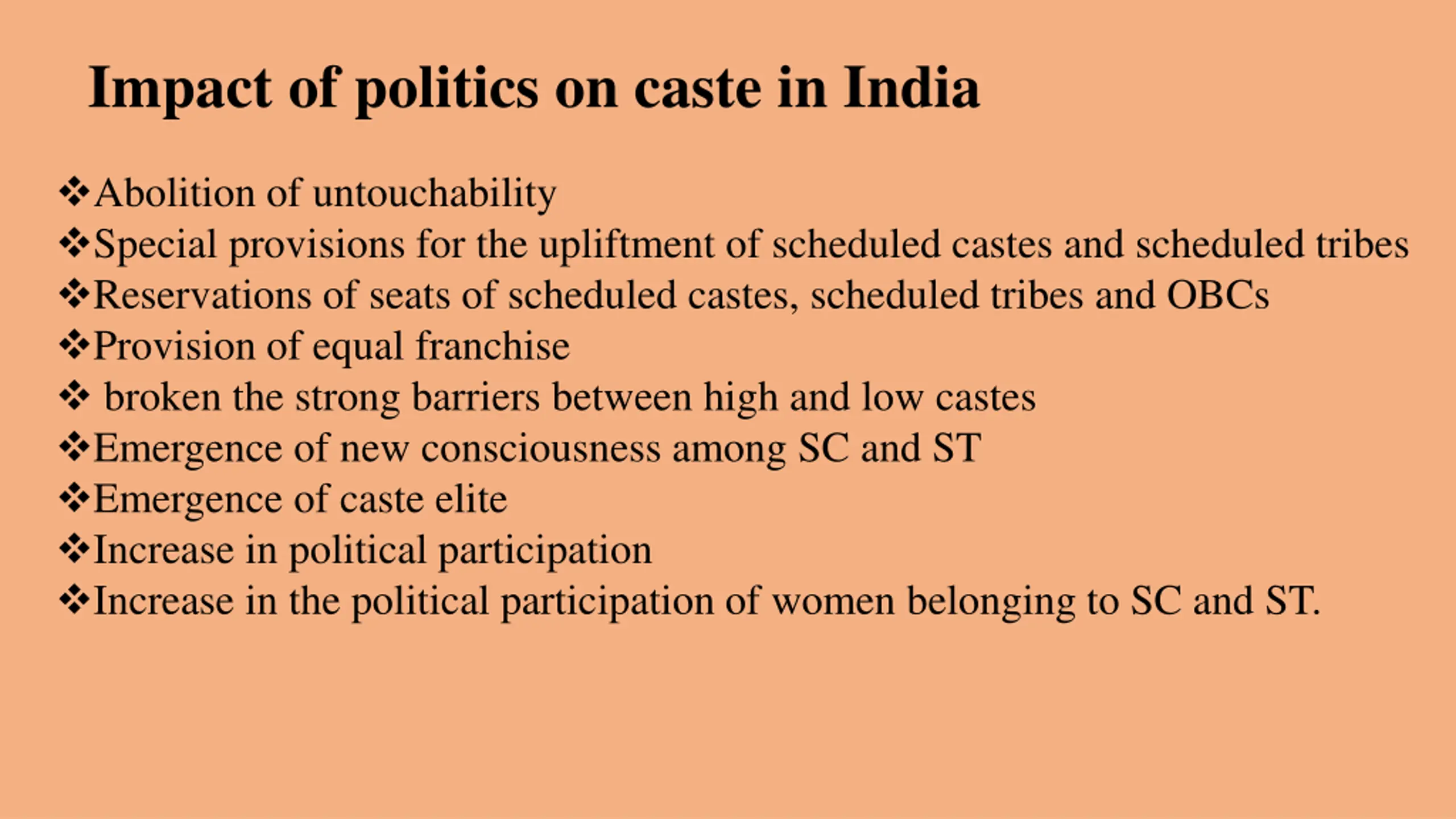 Impact of politics on caste in India

❖Abolition of untouchability
❖Special provisions for the upliftment of scheduled castes and scheduled tribes
❖Reservations of seats of scheduled castes, scheduled tribes and OBCs
❖Provision of equal franchise
❖ broken the strong barriers between high and low castes
❖Emergence of new consciousness among SC and ST
❖Emergence of caste elite
❖Increase in political participation
❖Increase in the political participation of women belonging to SC and ST.